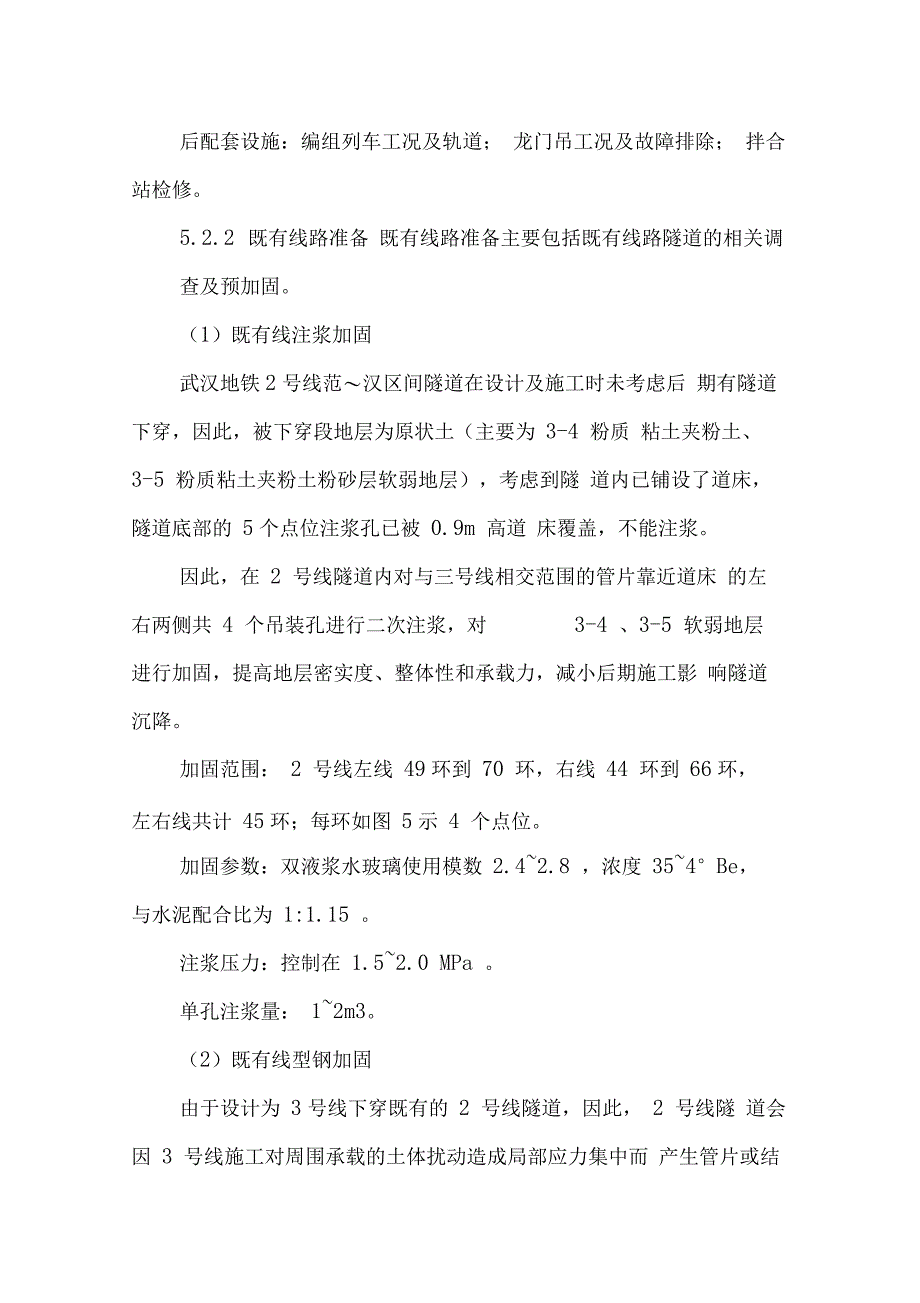 后配套设施：编组列车工况及轨道； 龙门吊工况及故障排除； 拌合站检修。

5.2.2 既有线路准备 既有线路准备主要包括既有线路隧道的相关调查及预加固。

（1）既有线注浆加固

武汉地铁 2 号线范～汉区间隧道在设计及施工时未考虑后 期有隧道下穿，因此，被下穿段地层为原状土（主要为 3-4 粉质 粘土夹粉土、3-5 粉质粘土夹粉土粉砂层软弱地层），考虑到隧 道内已铺设了道床，隧道底部的 5 个点位注浆孔已被 0.9m 高道 床覆盖，不能注浆。

因此，在 2 号线隧道内对与三号线相交范围的管片靠近道床 的左右两侧共 4 个吊装孔进行二次注浆，对 3-4 、3-5 软弱地层进行加固，提高地层密实度、整体性和承载力，减小后期施工影 响隧道沉降。

加固范围： 2 号线左线 49 环到 70 环，右线 44 环到 66 环，左右线共计 45 环；每环如图 5 示 4 个点位。

加固参数：双液浆水玻璃使用模数 2.4~2.8 ，浓度 35~4° Be，与水泥配合比为 1:1.15 。

注浆压力：控制在 1.5~2.0 MPa 。

单孔注浆量： 1~2m3。

（2）既有线型钢加固

由于设计为 3 号线下穿既有的 2 号线隧道，因此， 2 号线隧 道会因 3 号线施工对周围承载的土体扰动造成局部应力集中而 产生管片或结